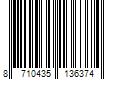 8 710435 136374